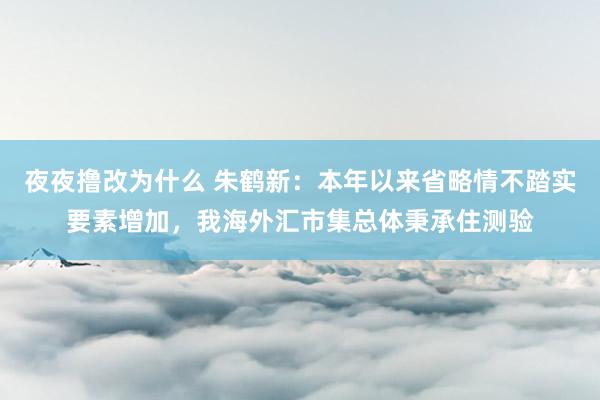 夜夜撸改为什么 朱鹤新：本年以来省略情不踏实要素增加，我海外汇市集总体秉承住测验